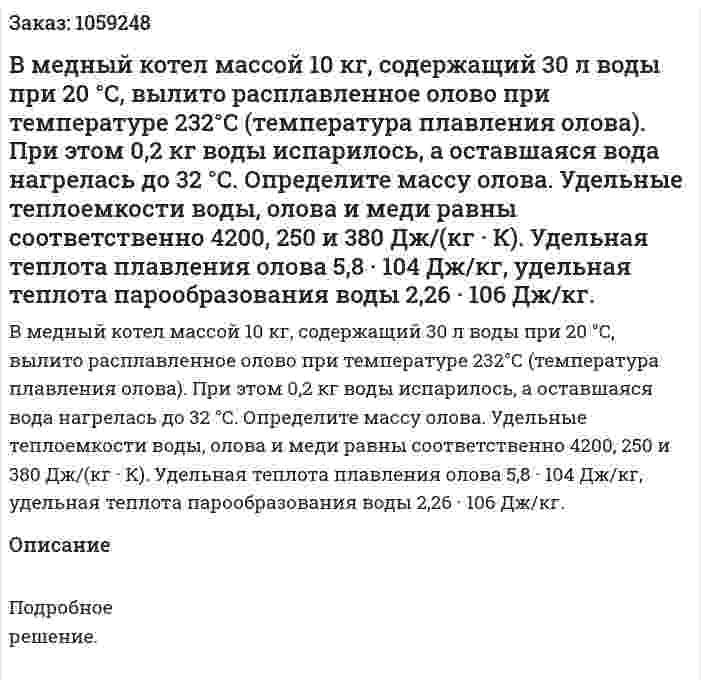 Заказ: 1059248

В медный котел массой 10 кг, содержащий 30 л воды при 20 °С, вылито расплавленное олово при температуре 232°С (температура плавления олова). При этом 0,2 кг воды испарилось, а оставшаяся вода нагрелась до 32 °С. Определите массу олова. Удельные теплоемкости воды, олова и меди равны соответственно 4200, 250 и 380 Дж/(кг · К). Удельная теплота плавления олова 5,8 · 104 Дж/кг, удельная теплота парообразования воды 2,26 · 106 Дж/кг.

В медный котел массой 10 кг, содержащий 30 л воды при 20 °С, вылито расплавленное олово при температуре 232°С (температура плавления олова). При этом 0,2 кг воды испарилось, а оставшаяся вода нагрелась до 32 °С. Определите массу олова. Удельные теплоемкости воды, олова и меди равны соответственно 4200, 250 и 380 Дж/(кг · К). Удельная теплота плавления олова 5,8 · 104 Дж/кг, удельная теплота парообразования воды 2,26 · 106 Дж/кг.

Описание

Подробное решение.